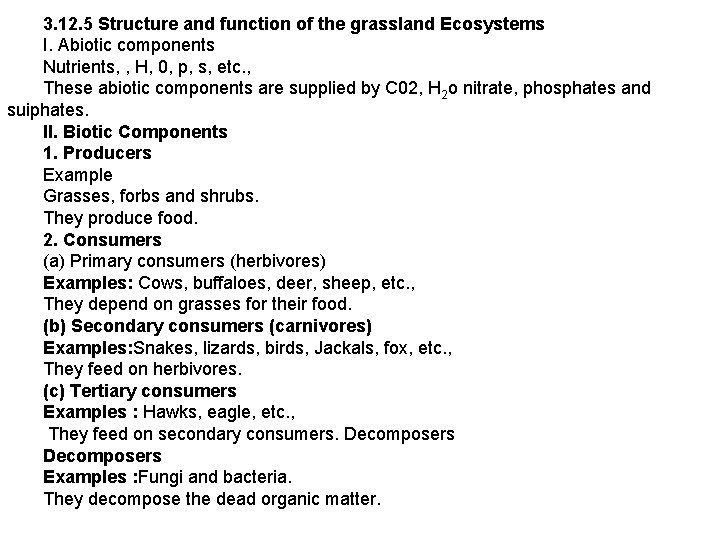 3.12.5 Structure and function of the grassland Ecosystems

I. Abiotic components

Nutrients, , H, 0, p, s, etc.,

These abiotic components are supplied by C02, $H_2o$ nitrate, phosphates and suiphates.

II. Biotic Components

1. Producers

Example

Grasses, forbs and shrubs.

They produce food.

2. Consumers

(a) Primary consumers (herbivores)

Examples: Cows, buffaloes, deer, sheep, etc.,

They depend on grasses for their food.

(b) Secondary consumers (carnivores)

Examples:Snakes, lizards, birds, Jackals, fox, etc.,

They feed on herbivores.

(c) Tertiary consumers

Examples : Hawks, eagle, etc.,

They feed on secondary consumers. Decomposers

Decomposers

Examples :Fungi and bacteria.

They decompose the dead organic matter.